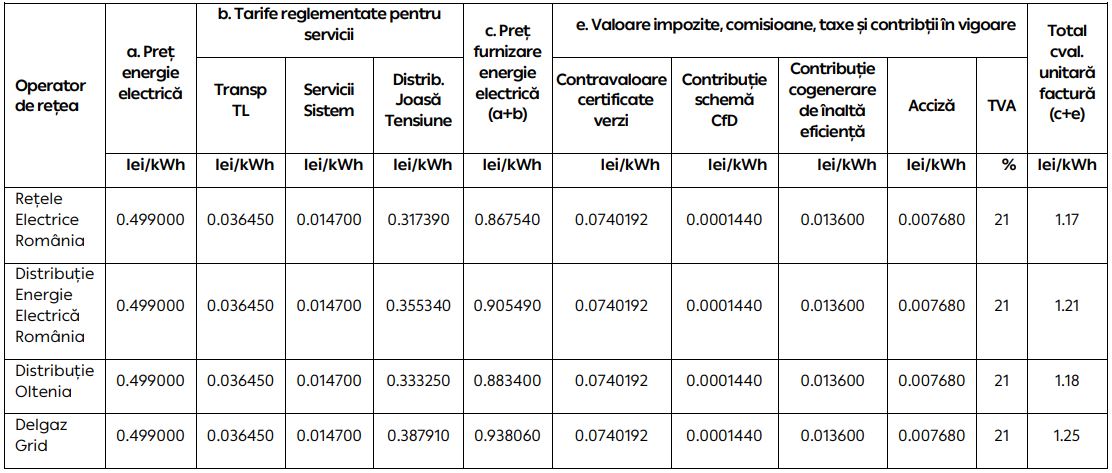 | Operator de rețea | a. Preț energie electrică | b. Tarife reglementate pentru servicii: Transp TL | b. Tarife reglementate pentru servicii: Servicii Sistem | b. Tarife reglementate pentru servicii: Distrib. Joasă Tensiune | c. Preț furnizare energie electrică (a+b) | e. Valoare impozite, comisioane, taxe și contribții în vigoare: Contravaloare certificate verzi | e. Valoare impozite, comisioane, taxe și contribții în vigoare: Contribuție schemă CfD | e. Valoare impozite, comisioane, taxe și contribții în vigoare: Contribuție cogenerare de înaltă eficiență | e. Valoare impozite, comisioane, taxe și contribții în vigoare: Acciză | e. Valoare impozite, comisioane, taxe și contribții în vigoare: TVA | Total cval. unitară factură (c+e) |
|---|---|---|---|---|---|---|---|---|---|---|---|
| | lei/kWh | lei/kWh | lei/kWh | lei/kWh | lei/kWh | lei/kWh | lei/kWh | lei/kWh | lei/kWh | % | lei/kWh |
| Rețele Electrice România | 0.499000 | 0.036450 | 0.014700 | 0.317390 | 0.867540 | 0.0740192 | 0.0001440 | 0.013600 | 0.007680 | 21 | 1.17 |
| Distribuție Energie Electrică România | 0.499000 | 0.036450 | 0.014700 | 0.355340 | 0.905490 | 0.0740192 | 0.0001440 | 0.013600 | 0.007680 | 21 | 1.21 |
| Distribuție Oltenia | 0.499000 | 0.036450 | 0.014700 | 0.333250 | 0.883400 | 0.0740192 | 0.0001440 | 0.013600 | 0.007680 | 21 | 1.18 |
| Delgaz Grid | 0.499000 | 0.036450 | 0.014700 | 0.387910 | 0.938060 | 0.0740192 | 0.0001440 | 0.013600 | 0.007680 | 21 | 1.25 |